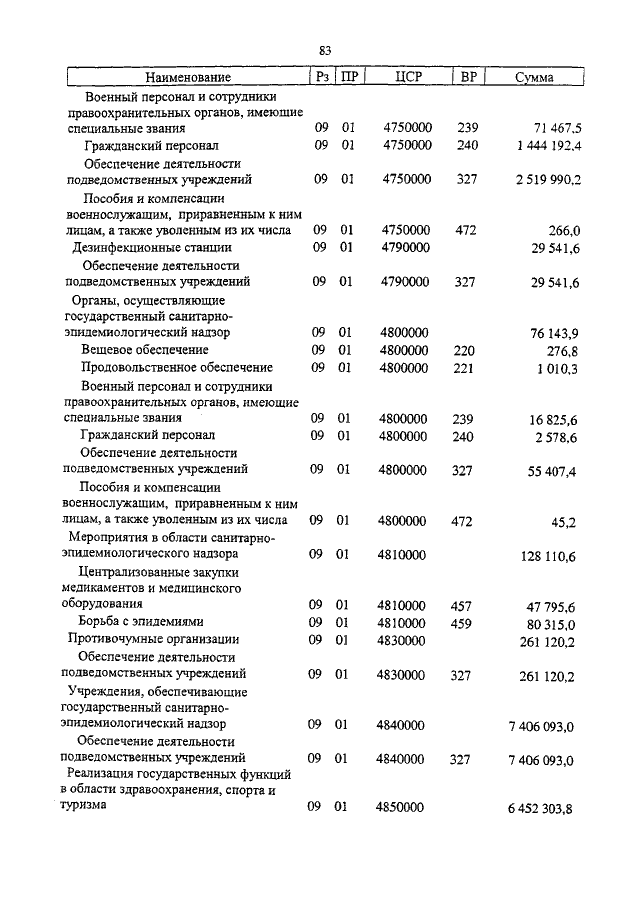 83

| Наименование | Рз | ПР | ЦСР | ВР | Сумма |
|---|---|---|---|---|---|
| Военный персонал и сотрудники правоохранительных органов, имеющие специальные звания | 09 | 01 | 4750000 | 239 | 71 467,5 |
| Гражданский персонал | 09 | 01 | 4750000 | 240 | 1 444 192,4 |
| Обеспечение деятельности подведомственных учреждений | 09 | 01 | 4750000 | 327 | 2 519 990,2 |
| Пособия и компенсации военнослужащим, приравненным к ним лицам, а также уволенным из их числа | 09 | 01 | 4750000 | 472 | 266,0 |
| Дезинфекционные станции | 09 | 01 | 4790000 | | 29 541,6 |
| Обеспечение деятельности подведомственных учреждений | 09 | 01 | 4790000 | 327 | 29 541,6 |
| Органы, осуществляющие государственный санитарно-эпидемиологический надзор | 09 | 01 | 4800000 | | 76 143,9 |
| Вещевое обеспечение | 09 | 01 | 4800000 | 220 | 276,8 |
| Продовольственное обеспечение | 09 | 01 | 4800000 | 221 | 1 010,3 |
| Военный персонал и сотрудники правоохранительных органов, имеющие специальные звания | 09 | 01 | 4800000 | 239 | 16 825,6 |
| Гражданский персонал | 09 | 01 | 4800000 | 240 | 2 578,6 |
| Обеспечение деятельности подведомственных учреждений | 09 | 01 | 4800000 | 327 | 55 407,4 |
| Пособия и компенсации военнослужащим, приравненным к ним лицам, а также уволенным из их числа | 09 | 01 | 4800000 | 472 | 45,2 |
| Мероприятия в области санитарно-эпидемиологического надзора | 09 | 01 | 4810000 | | 128 110,6 |
| Централизованные закупки медикаментов и медицинского оборудования | 09 | 01 | 4810000 | 457 | 47 795,6 |
| Борьба с эпидемиями | 09 | 01 | 4810000 | 459 | 80 315,0 |
| Противочумные организации | 09 | 01 | 4830000 | | 261 120,2 |
| Обеспечение деятельности подведомственных учреждений | 09 | 01 | 4830000 | 327 | 261 120,2 |
| Учреждения, обеспечивающие государственный санитарно-эпидемиологический надзор | 09 | 01 | 4840000 | | 7 406 093,0 |
| Обеспечение деятельности подведомственных учреждений | 09 | 01 | 4840000 | 327 | 7 406 093,0 |
| Реализация государственных функций в области здравоохранения, спорта и туризма | 09 | 01 | 4850000 | | 6 452 303,8 |